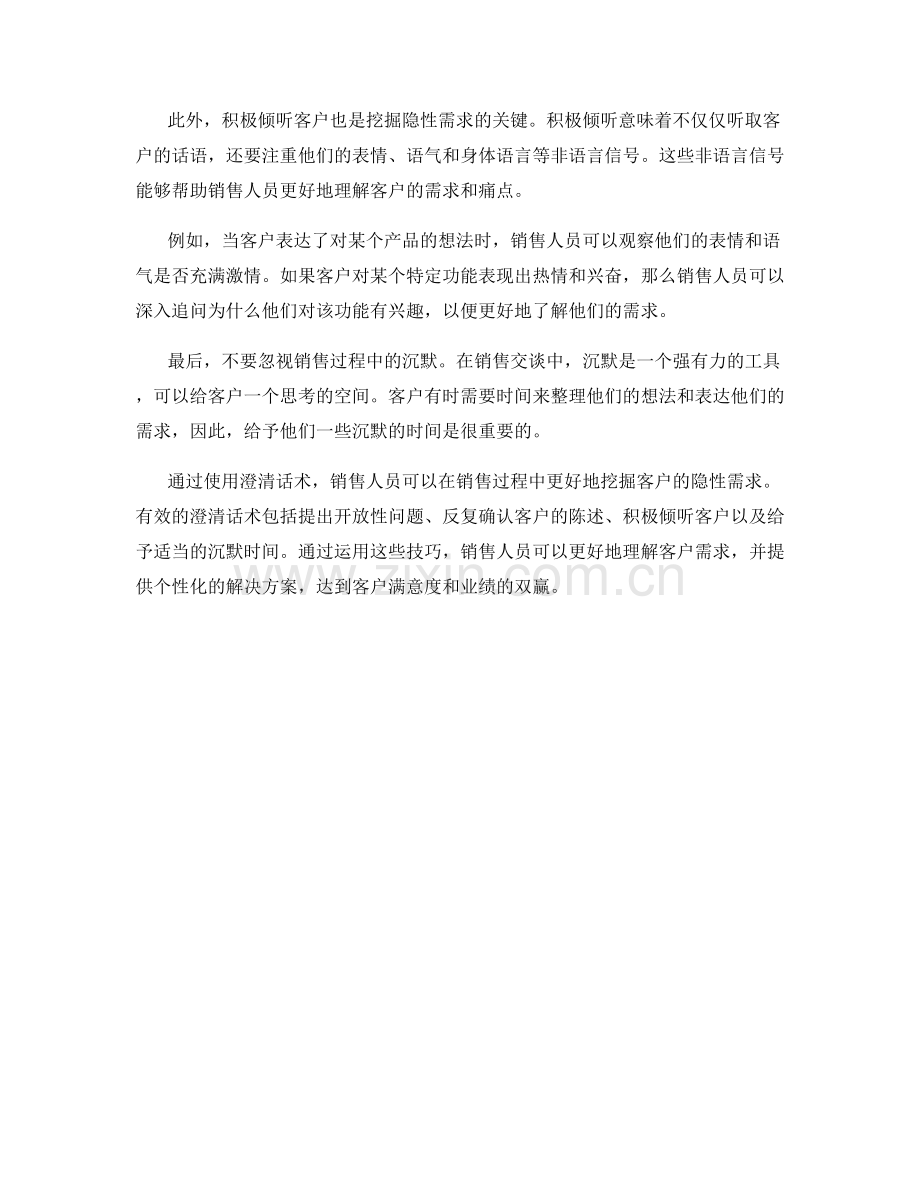 此外，积极倾听客户也是挖掘隐性需求的关键。积极倾听意味着不仅仅听取客户的话语，还要注重他们的表情、语气和身体语言等非语言信号。这些非语言信号能够帮助销售人员更好地理解客户的需求和痛点。

例如，当客户表达了对某个产品的想法时，销售人员可以观察他们的表情和语气是否充满激情。如果客户对某个特定功能表现出热情和兴奋，那么销售人员可以深入追问为什么他们对该功能有兴趣，以便更好地了解他们的需求。

最后，不要忽视销售过程中的沉默。在销售交谈中，沉默是一个强有力的工具，可以给客户一个思考的空间。客户有时需要时间来整理他们的想法和表达他们的需求，因此，给予他们一些沉默的时间是很重要的。

通过使用澄清话术，销售人员可以在销售过程中更好地挖掘客户的隐性需求。有效的澄清话术包括提出开放性问题、反复确认客户的陈述、积极倾听客户以及给予适当的沉默时间。通过运用这些技巧，销售人员可以更好地理解客户需求，并提供个性化的解决方案，达到客户满意度和业绩的双赢。

www.zixin.com.cn